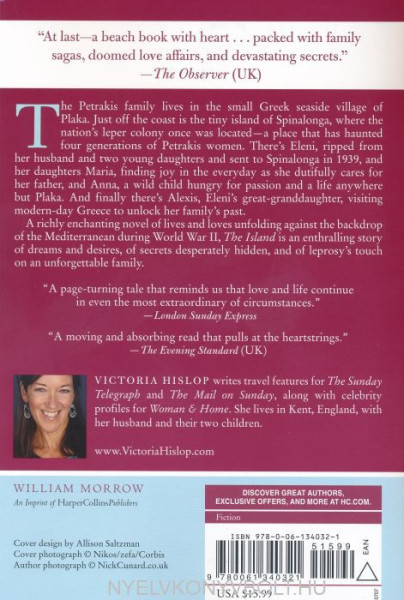 "At last—a beach book with heart . . . packed with family sagas, doomed love affairs, and devastating secrets."
—The Observer (UK)

The Petrakis family lives in the small Greek seaside village of Plaka. Just off the coast is the tiny island of Spinalonga, where the nation's leper colony once was located—a place that has haunted four generations of Petrakis women. There's Eleni, ripped from her husband and two young daughters and sent to Spinalonga in 1939, and her daughters Maria, finding joy in the everyday as she dutifully cares for her father, and Anna, a wild child hungry for passion and a life anywhere but Plaka. And finally there's Alexis, Eleni's great-granddaughter, visiting modern-day Greece to unlock her family's past.

A richly enchanting novel of lives and loves unfolding against the backdrop of the Mediterranean during World War II, The Island is an enthralling story of dreams and desires, of secrets desperately hidden, and of leprosy's touch on an unforgettable family.

"A page-turning tale that reminds us that love and life continue in even the most extraordinary of circumstances."
—London Sunday Express

"A moving and absorbing read that pulls at the heartstrings."
—The Evening Standard (UK)

VICTORIA HISLOP writes travel features for The Sunday Telegraph and The Mail on Sunday, along with celebrity profiles for Woman & Home. She lives in Kent, England, with her husband and their two children.

www.VictoriaHislop.com

WILLIAM MORROW
An Imprint of HarperCollinsPublishers

Cover design by Allison Saltzman
Cover photograph © Nikos/zefa/Corbis
Author photograph © NickCunard.co.uk

DISCOVER GREAT AUTHORS, EXCLUSIVE OFFERS, AND MORE AT HC.COM.

Fiction

ISBN 978-0-06-134032-1

51599

EAN

9 780061 340321

USA $15.99

NYELVKONYVBOLT.HU